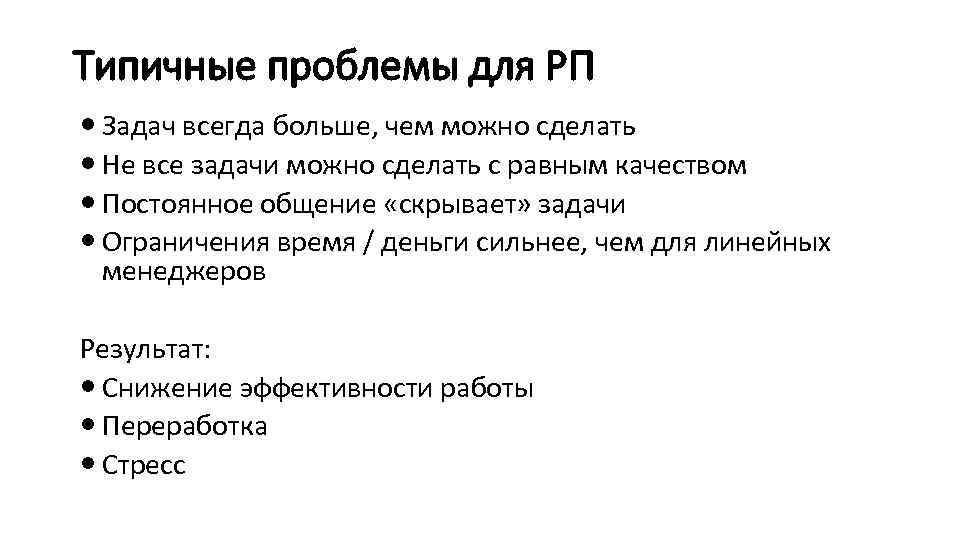 Типичные проблемы для РП

• Задач всегда больше, чем можно сделать
• Не все задачи можно сделать с равным качеством
• Постоянное общение «скрывает» задачи
• Ограничения время / деньги сильнее, чем для линейных менеджеров

Результат:
• Снижение эффективности работы
• Переработка
• Стресс